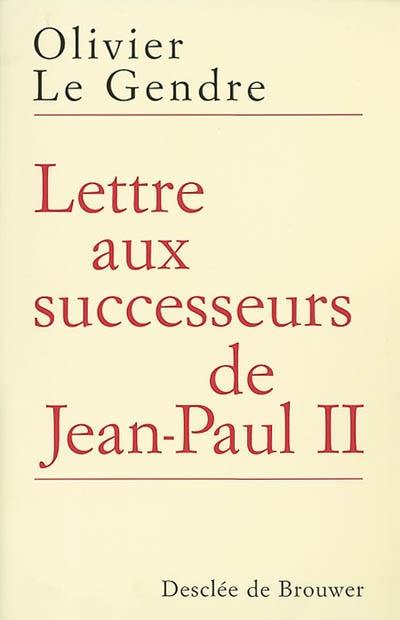 Olivier
Le Gendre

Lettre
aux
successeurs
de
Jean-Paul II

Desclée de Brouwer